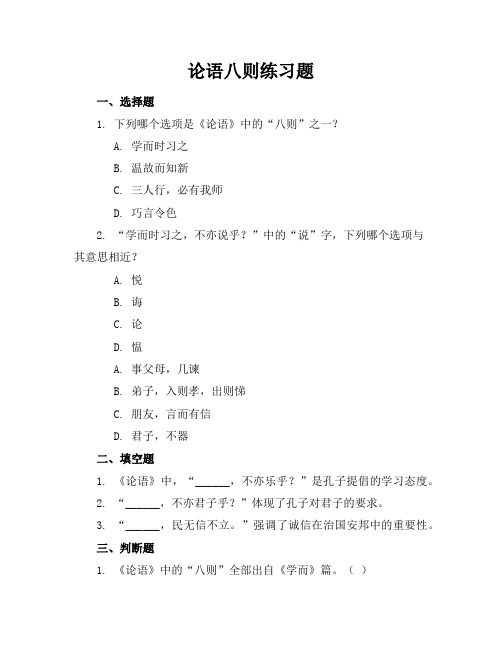 论语八则练习题

一、选择题

1. 下列哪个选项是《论语》中的“八则”之一？

A. 学而时习之

B. 温故而知新

C. 三人行，必有我师

D. 巧言令色

2. “学而时习之，不亦说乎？”中的“说”字，下列哪个选项与其意思相近？

A. 悦

B. 诲

C. 论

D. 愠

A. 事父母，几谏

B. 弟子，入则孝，出则悌

C. 朋友，言而有信

D. 君子，不器

二、填空题

1. 《论语》中，“______，不亦乐乎？”是孔子提倡的学习态度。

2. “______，不亦君子乎？”体现了孔子对君子的要求。

3. “______，民无信不立。”强调了诚信在治国安邦中的重要性。

三、判断题

1. 《论语》中的“八则”全部出自《学而》篇。（ ）